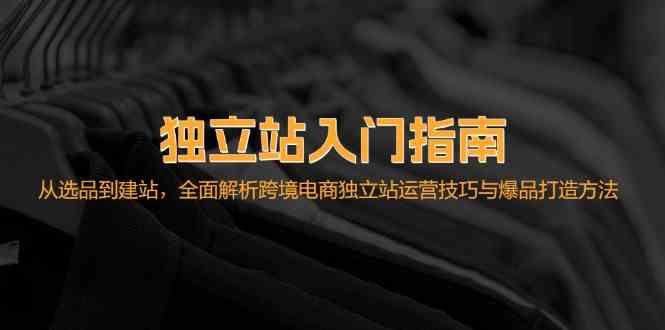 独立站入门指南

从选品到建站，全面解析跨境电商独立站运营技巧与爆品打造方法